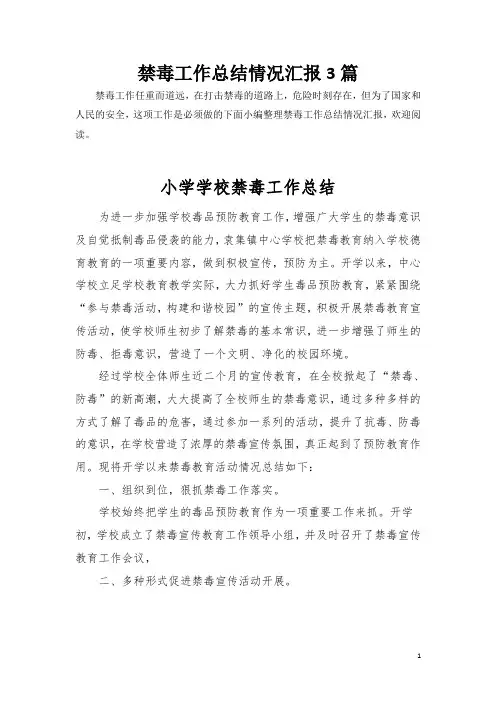 禁毒工作总结情况汇报3篇

禁毒工作任重而道远，在打击禁毒的道路上，危险时刻存在，但为了国家和人民的安全，这项工作是必须做的下面小编整理禁毒工作总结情况汇报，欢迎阅读。

小学学校禁毒工作总结

为进一步加强学校毒品预防教育工作，增强广大学生的禁毒意识及自觉抵制毒品侵袭的能力，袁集镇中心学校把禁毒教育纳入学校德育教育的一项重要内容，做到积极宣传，预防为主。开学以来，中心学校立足学校教育教学实际，大力抓好学生毒品预防教育，紧紧围绕“参与禁毒活动，构建和谐校园”的宣传主题，积极开展禁毒教育宣传活动，使学校师生初步了解禁毒的基本常识，进一步增强了师生的防毒、拒毒意识，营造了一个文明、净化的校园环境。

经过学校全体师生近二个月的宣传教育，在全校掀起了“禁毒、防毒”的新高潮，大大提高了全校师生的禁毒意识，通过多种多样的方式了解了毒品的危害，通过参加一系列的活动，提升了抗毒、防毒的意识，在学校营造了浓厚的禁毒宣传氛围，真正起到了预防教育作用。现将开学以来禁毒教育活动情况总结如下：

一、组织到位，狠抓禁毒工作落实。

学校始终把学生的毒品预防教育作为一项重要工作来抓。开学初，学校成立了禁毒宣传教育工作领导小组，并及时召开了禁毒宣传教育工作会议，

二、多种形式促进禁毒宣传活动开展。

1